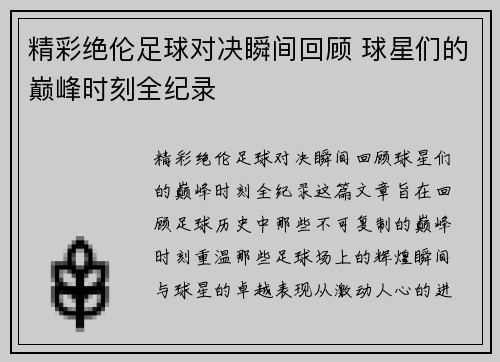 精彩绝伦足球对决瞬间回顾 球星们的巅峰时刻全纪录

精彩绝伦足球对决瞬间回顾球星们的巅峰时刻全纪录这篇文章旨在回顾足球历史中那些不可复制的巅峰时刻重温那些足球场上的辉煌瞬间与球星的卓越表现从激动人心的进